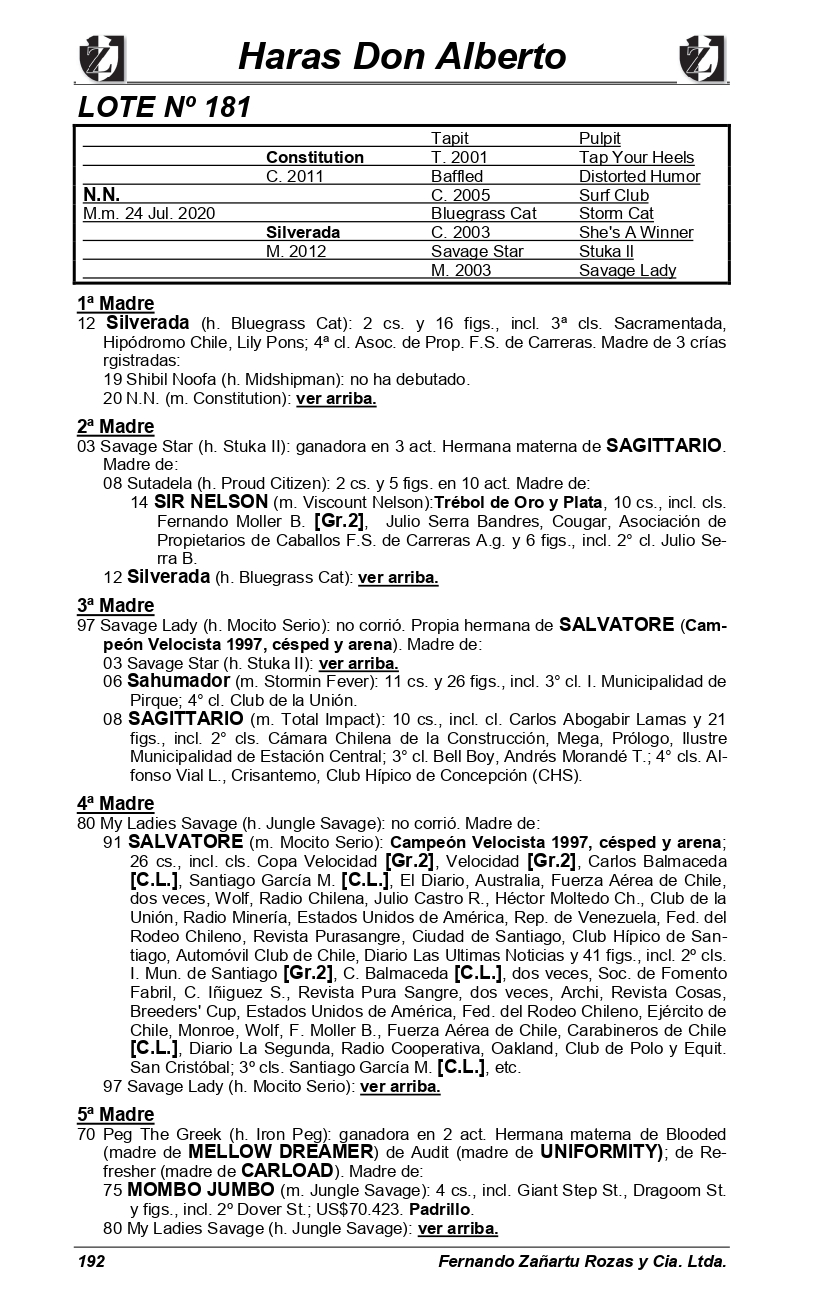 Haras Don Alberto

LOTE Nº 181

| | | | |
|---|---|---|---|
| | | Tapit | Pulpit |
| | Constitution | T. 2001 | Tap Your Heels |
| | C. 2011 | Baffled | Distorted Humor |
| N.N. | | C. 2005 | Surf Club |
| M.m. 24 Jul. 2020 | | Bluegrass Cat | Storm Cat |
| | Silverada | C. 2003 | She's A Winner |
| | M. 2012 | Savage Star | Stuka II |
| | | M. 2003 | Savage Lady |

1ª Madre
12 Silverada (h. Bluegrass Cat): 2 cs. y 16 figs., incl. 3ª cls. Sacramentada, Hipódromo Chile, Lily Pons; 4ª cl. Asoc. de Prop. F.S. de Carreras. Madre de 3 crías rgistradas:
19 Shibil Noofa (h. Midshipman): no ha debutado.
20 N.N. (m. Constitution): ver arriba.

2ª Madre
03 Savage Star (h. Stuka II): ganadora en 3 act. Hermana materna de SAGITTARIO. Madre de:
08 Sutadela (h. Proud Citizen): 2 cs. y 5 figs. en 10 act. Madre de:
14 SIR NELSON (m. Viscount Nelson):Trébol de Oro y Plata, 10 cs., incl. cls. Fernando Moller B. [Gr.2], Julio Serra Bandres, Cougar, Asociación de Propietarios de Caballos F.S. de Carreras A.g. y 6 figs., incl. 2° cl. Julio Serra B.
12 Silverada (h. Bluegrass Cat): ver arriba.

3ª Madre
97 Savage Lady (h. Mocito Serio): no corrió. Propia hermana de SALVATORE (Campeón Velocista 1997, césped y arena). Madre de:
03 Savage Star (h. Stuka II): ver arriba.
06 Sahumador (m. Stormin Fever): 11 cs. y 26 figs., incl. 3° cl. I. Municipalidad de Pirque; 4° cl. Club de la Unión.
08 SAGITTARIO (m. Total Impact): 10 cs., incl. cl. Carlos Abogabir Lamas y 21 figs., incl. 2° cls. Cámara Chilena de la Construcción, Mega, Prólogo, Ilustre Municipalidad de Estación Central; 3° cl. Bell Boy, Andrés Morandé T.; 4° cls. Alfonso Vial L., Crisantemo, Club Hípico de Concepción (CHS).

4ª Madre
80 My Ladies Savage (h. Jungle Savage): no corrió. Madre de:
91 SALVATORE (m. Mocito Serio): Campeón Velocista 1997, césped y arena; 26 cs., incl. cls. Copa Velocidad [Gr.2], Velocidad [Gr.2], Carlos Balmaceda [C.L.], Santiago García M. [C.L.], El Diario, Australia, Fuerza Aérea de Chile, dos veces, Wolf, Radio Chilena, Julio Castro R., Héctor Moltedo Ch., Club de la Unión, Radio Minería, Estados Unidos de América, Rep. de Venezuela, Fed. del Rodeo Chileno, Revista Purasangre, Ciudad de Santiago, Club Hípico de Santiago, Automóvil Club de Chile, Diario Las Ultimas Noticias y 41 figs., incl. 2º cls. I. Mun. de Santiago [Gr.2], C. Balmaceda [C.L.], dos veces, Soc. de Fomento Fabril, C. Iñiguez S., Revista Pura Sangre, dos veces, Archi, Revista Cosas, Breeders' Cup, Estados Unidos de América, Fed. del Rodeo Chileno, Ejército de Chile, Monroe, Wolf, F. Moller B., Fuerza Aérea de Chile, Carabineros de Chile [C.L.], Diario La Segunda, Radio Cooperativa, Oakland, Club de Polo y Equit. San Cristóbal; 3º cls. Santiago García M. [C.L.], etc.
97 Savage Lady (h. Mocito Serio): ver arriba.

5ª Madre
70 Peg The Greek (h. Iron Peg): ganadora en 2 act. Hermana materna de Blooded (madre de MELLOW DREAMER) de Audit (madre de UNIFORMITY); de Refresher (madre de CARLOAD). Madre de:
75 MOMBO JUMBO (m. Jungle Savage): 4 cs., incl. Giant Step St., Dragoom St. y figs., incl. 2º Dover St.; US$70.423. Padrillo.
80 My Ladies Savage (h. Jungle Savage): ver arriba.

192 Fernando Zañartu Rozas y Cia. Ltda.